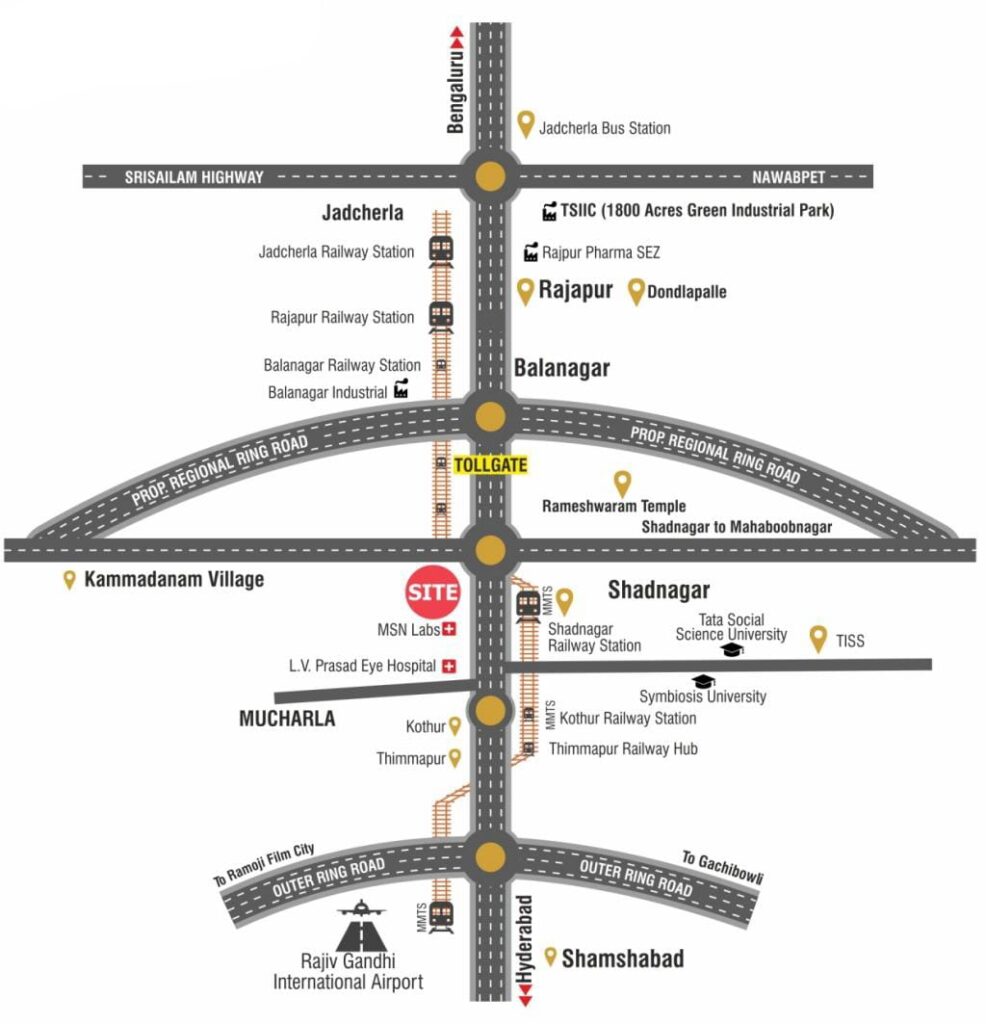 Bengaluru

Jadcherla Bus Station

SRISAILAM HIGHWAY

NAWABPET

Jadcherla

TSIIC (1800 Acres Green Industrial Park)

Jadcherla Railway Station

Rajpur Pharma SEZ

Rajapur

Dondlapalle

Rajapur Railway Station

Balanagar Railway Station

Balanagar Industrial

Balanagar

PROP. REGIONAL RING ROAD

PROP. REGIONAL RING ROAD

TOLLGATE

Rameshwaram Temple

Shadnagar to Mahaboobnagar

Kammadanam Village

SITE

MMTS

Shadnagar

MSN Labs

Shadnagar Railway Station

Tata Social Science University

TISS

L.V. Prasad Eye Hospital

Symbiosis University

MUCHARLA

Kothur

MMTS

Kothur Railway Station

Thimmapur

Thimmapur Railway Hub

To Ramoji Film City

OUTER RING ROAD

OUTER RING ROAD

To Gachibowli

MMTS

Rajiv Gandhi International Airport

Hyderabad

Shamshabad